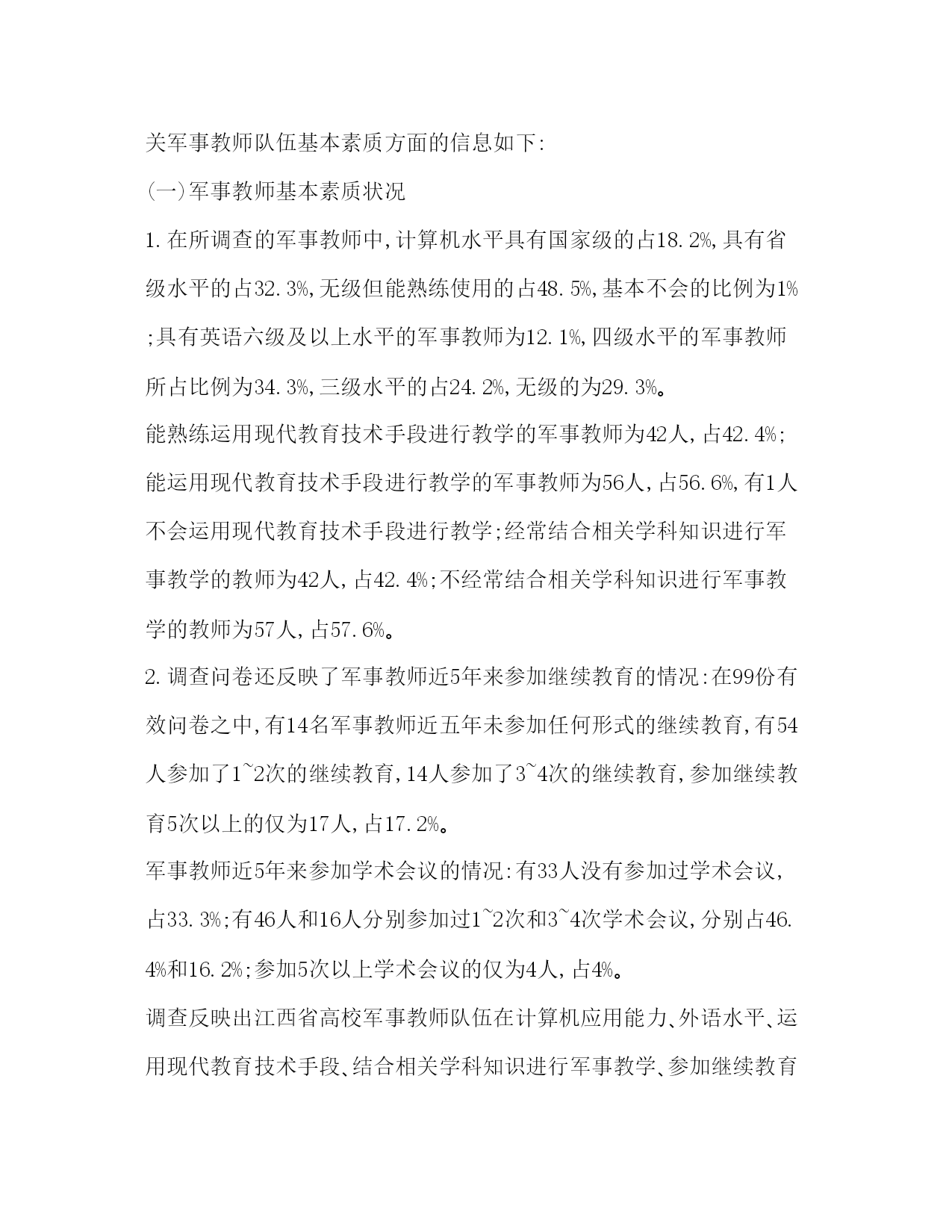 关军事教师队伍基本素质方面的信息如下:

(一)军事教师基本素质状况

1.在所调查的军事教师中,计算机水平具有国家级的占18.2%,具有省级水平的占32.3%,无级但能熟练使用的占48.5%,基本不会的比例为1%;具有英语六级及以上水平的军事教师为12.1%,四级水平的军事教师所占比例为34.3%,三级水平的占24.2%,无级的为29.3%。

能熟练运用现代教育技术手段进行教学的军事教师为42人,占42.4%;能运用现代教育技术手段进行教学的军事教师为56人,占56.6%,有1人不会运用现代教育技术手段进行教学;经常结合相关学科知识进行军事教学的教师为42人,占42.4%;不经常结合相关学科知识进行军事教学的教师为57人,占57.6%。

2.调查问卷还反映了军事教师近5年来参加继续教育的情况:在99份有效问卷之中,有14名军事教师近五年未参加任何形式的继续教育,有54人参加了1~2次的继续教育,14人参加了3~4次的继续教育,参加继续教育5次以上的仅为17人,占17.2%。

军事教师近5年来参加学术会议的情况:有33人没有参加过学术会议,占33.3%;有46人和16人分别参加过1~2次和3~4次学术会议,分别占46.4%和16.2%;参加5次以上学术会议的仅为4人,占4%。

调查反映出江西省高校军事教师队伍在计算机应用能力、外语水平、运用现代教育技术手段、结合相关学科知识进行军事教学、参加继续教育